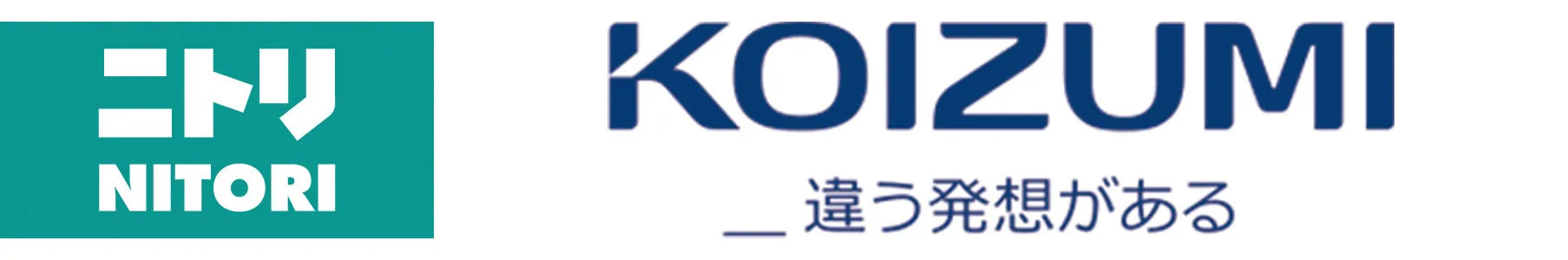 ニトリ
NITORI

KOIZUMI
＿違う発想がある